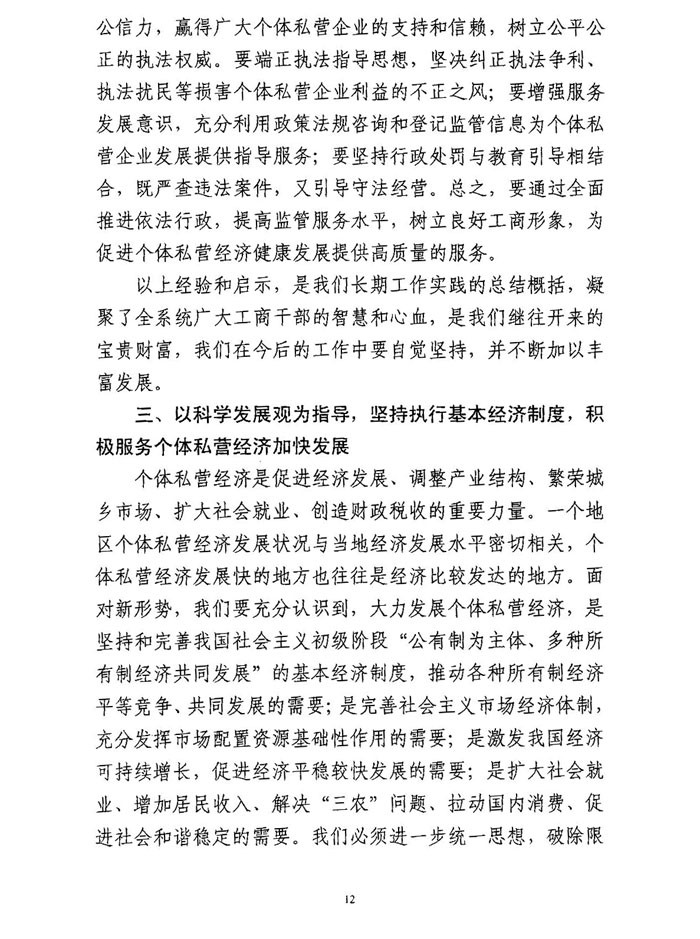 公信力，赢得广大个体私营企业的支持和信赖，树立公平公正的执法权威。要端正执法指导思想，坚决纠正执法争利、执法扰民等损害个体私营企业利益的不正之风；要增强服务发展意识，充分利用政策法规咨询和登记监管信息为个体私营企业发展提供指导服务；要坚持行政处罚与教育引导相结合，既严查违法案件，又引导守法经营。总之，要通过全面推进依法行政，提高监管服务水平，树立良好工商形象，为促进个体私营经济健康发展提供高质量的服务。

以上经验和启示，是我们长期工作实践的总结概括，凝聚了全系统广大工商干部的智慧和心血，是我们继往开来的宝贵财富，我们在今后的工作中要自觉坚持，并不断加以丰富发展。

三、以科学发展观为指导，坚持执行基本经济制度，积极服务个体私营经济加快发展

个体私营经济是促进经济发展、调整产业结构、繁荣城乡市场、扩大社会就业、创造财政税收的重要力量。一个地区个体私营经济发展状况与当地经济发展水平密切相关，个体私营经济发展快的地方也往往是经济比较发达的地方。面对新形势，我们要充分认识到，大力发展个体私营经济，是坚持和完善我国社会主义初级阶段“公有制为主体、多种所有制经济共同发展”的基本经济制度，推动各种所有制经济平等竞争、共同发展的需要；是完善社会主义市场经济体制，充分发挥市场配置资源基础性作用的需要；是激发我国经济可持续增长，促进经济平稳较快发展的需要；是扩大社会就业、增加居民收入、解决“三农”问题、拉动国内消费、促进社会和谐稳定的需要。我们必须进一步统一思想，破除限

12